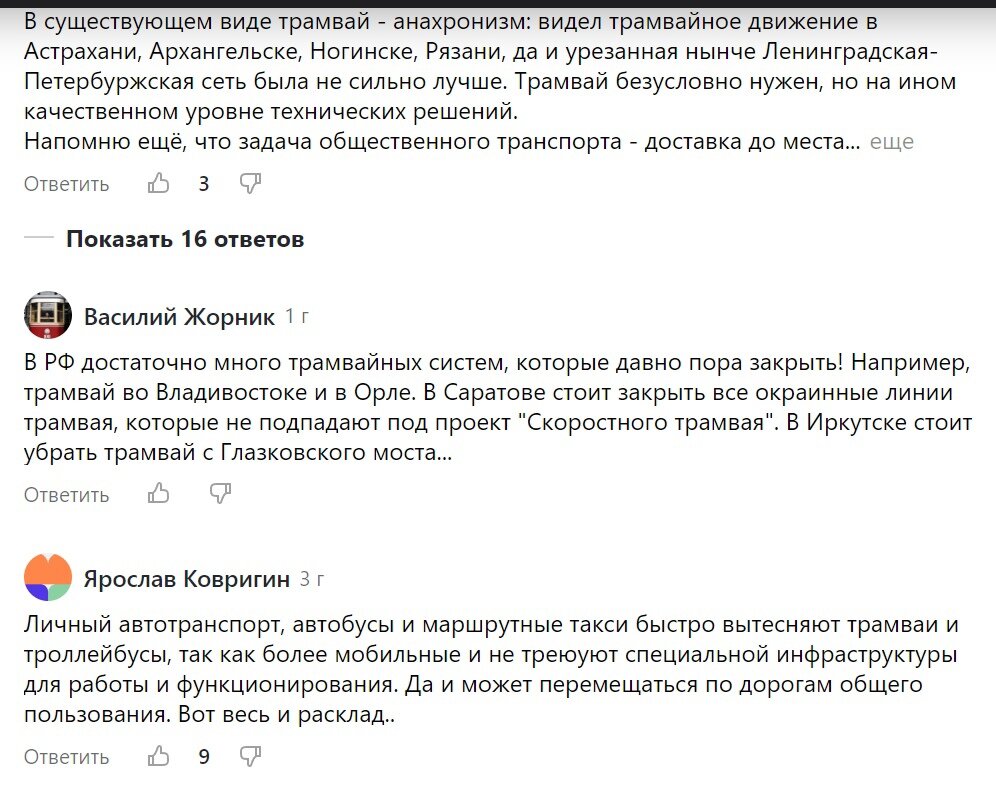 В существующем виде трамвай - анахронизм: видел трамвайное движение в Астрахани, Архангельске, Ногинске, Рязани, да и урезанная нынче Ленинградская-Петербуржская сеть была не сильно лучше. Трамвай безусловно нужен, но на ином качественном уровне технических решений.
Напомню ещё, что задача общественного транспорта - доставка до места... еще

Ответить 3

Показать 16 ответов

Василий Жорник 1 г

В РФ достаточно много трамвайных систем, которые давно пора закрыть! Например, трамвай во Владивостоке и в Орле. В Саратове стоит закрыть все окраинные линии трамвая, которые не подпадают под проект "Скоростного трамвая". В Иркутске стоит убрать трамвай с Глазковского моста...

Ответить

Ярослав Ковригин 3 г

Личный автотранспорт, автобусы и маршрутные такси быстро вытесняют трамваи и троллейбусы, так как более мобильные и не треюуют специальной инфраструктуры для работы и функционирования. Да и может перемещаться по дорогам общего пользования. Вот весь и расклад..

Ответить 9